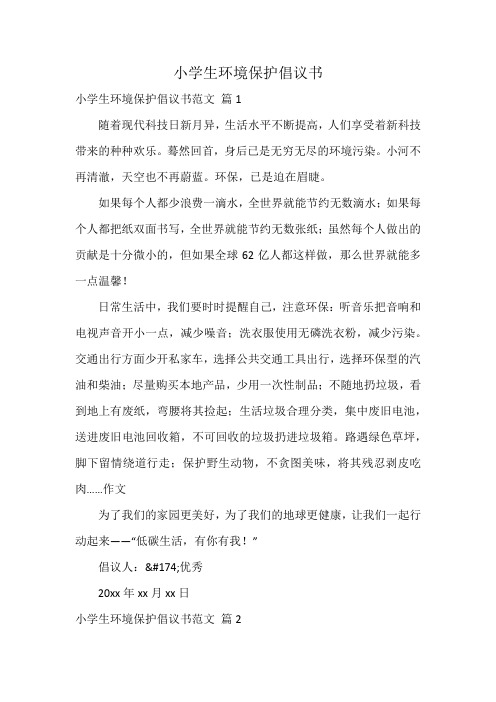 小学生环境保护倡议书

小学生环境保护倡议书范文 篇 1

随着现代科技日新月异，生活水平不断提高，人们享受着新科技带来的种种欢乐。蓦然回首，身后已是无穷无尽的环境污染。小河不再清澈，天空也不再蔚蓝。环保，已是迫在眉睫。

如果每个人都少浪费一滴水，全世界就能节约无数滴水；如果每个人都把纸双面书写，全世界就能节约无数张纸；虽然每个人做出的贡献是十分微小的，但如果全球 62 亿人都这样做，那么世界就能多一点温馨！

日常生活中，我们要时时提醒自己，注意环保：听音乐把音响和电视声音开小一点，减少噪音；洗衣服使用无磷洗衣粉，减少污染。交通出行方面少开私家车，选择公共交通工具出行，选择环保型的汽油和柴油；尽量购买本地产品，少用一次性制品；不随地扔垃圾，看到地上有废纸，弯腰将其捡起；生活垃圾合理分类，集中废旧电池，送进废旧电池回收箱，不可回收的垃圾扔进垃圾箱。路遇绿色草坪，脚下留情绕道行走；保护野生动物，不贪图美味，将其残忍剥皮吃肉......作文

为了我们的家园更美好，为了我们的地球更健康，让我们一起行动起来——“低碳生活，有你有我！”

倡议人：&#174;优秀

20xx 年 xx 月 xx 日

小学生环境保护倡议书范文 篇 2